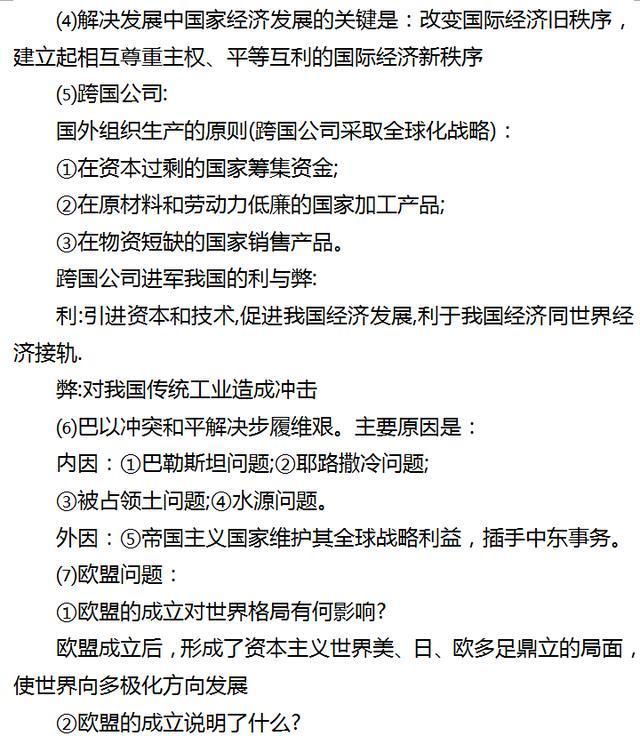 ⑷解决发展中国家经济发展的关键是：改变国际经济旧秩序，建立起相互尊重主权、平等互利的国际经济新秩序

⑸跨国公司:

国外组织生产的原则(跨国公司采取全球化战略)：

①在资本过剩的国家筹集资金;

②在原材料和劳动力低廉的国家加工产品;

③在物资短缺的国家销售产品。

跨国公司进军我国的利与弊:

利:引进资本和技术,促进我国经济发展,利于我国经济同世界经济接轨.

弊:对我国传统工业造成冲击

⑹巴以冲突和平解决步履维艰。主要原因是：

内因：①巴勒斯坦问题;②耶路撒冷问题;

③被占领土问题;④水源问题。

外因：⑤帝国主义国家维护其全球战略利益，插手中东事务。

⑺欧盟问题：

①欧盟的成立对世界格局有何影响?

欧盟成立后，形成了资本主义世界美、日、欧多足鼎立的局面，使世界向多极化方向发展

②欧盟的成立说明了什么?